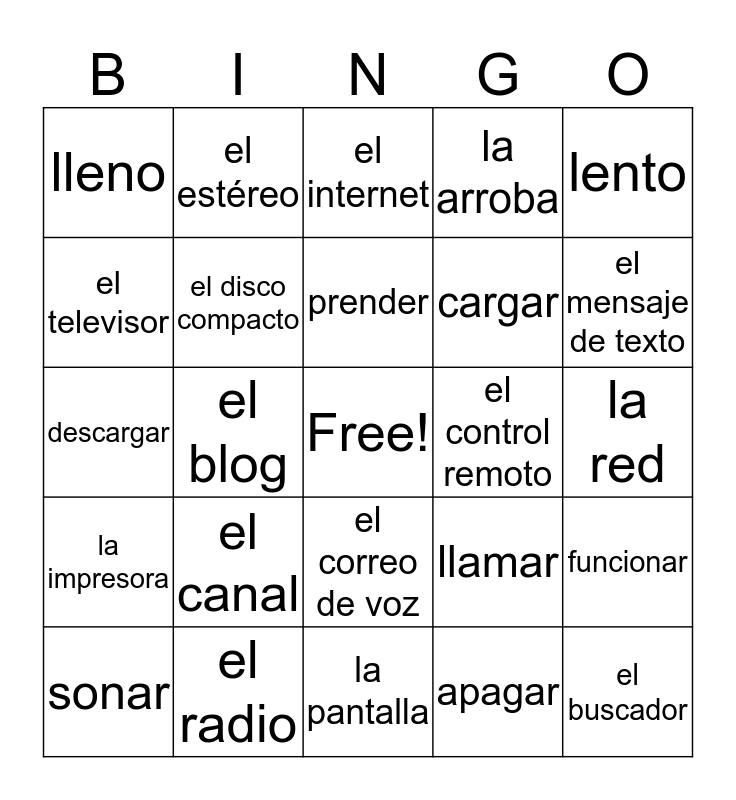 | B | I | N | G | O |
|---|---|---|---|---|
| lleno | el estéreo | el internet | la arroba | lento |
| el televisor | el disco compacto | prender | cargar | el mensaje de texto |
| descargar | el blog | Free! | el control remoto | la red |
| la impresora | el canal | el correo de voz | llamar | funcionar |
| sonar | el radio | la pantalla | apagar | el buscador |